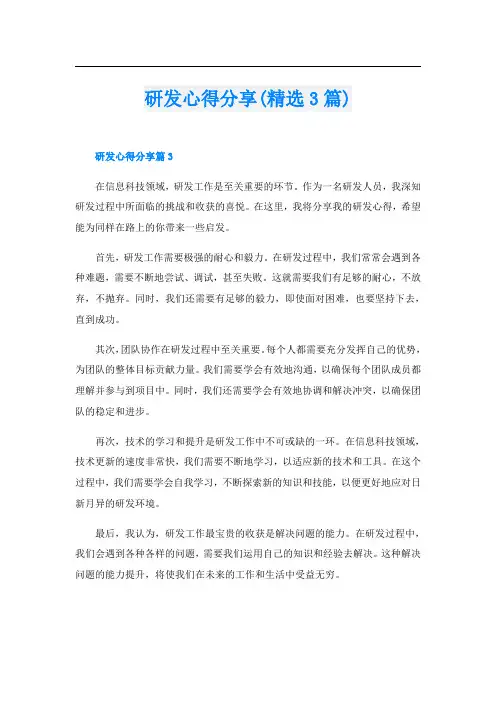 研发心得分享(精选3篇)

研发心得分享篇3

在信息科技领域，研发工作是至关重要的环节。作为一名研发人员，我深知研发过程中所面临的挑战和收获的喜悦。在这里，我将分享我的研发心得，希望能为同样在路上的你带来一些启发。

首先，研发工作需要极强的耐心和毅力。在研发过程中，我们常常会遇到各种难题，需要不断地尝试、调试，甚至失败。这就需要我们有足够的耐心，不放弃，不抛弃。同时，我们还需要有足够的毅力，即使面对困难，也要坚持下去，直到成功。

其次，团队协作在研发过程中至关重要。每个人都需要充分发挥自己的优势，为团队的整体目标贡献力量。我们需要学会有效地沟通，以确保每个团队成员都理解并参与到项目中。同时，我们还需要学会有效地协调和解决冲突，以确保团队的稳定和进步。

再次，技术的学习和提升是研发工作中不可或缺的一环。在信息科技领域，技术更新的速度非常快，我们需要不断地学习，以适应新的技术和工具。在这个过程中，我们需要学会自我学习，不断探索新的知识和技能，以便更好地应对日新月异的研发环境。

最后，我认为，研发工作最宝贵的收获是解决问题的能力。在研发过程中，我们会遇到各种各样的问题，需要我们运用自己的知识和经验去解决。这种解决问题的能力提升，将使我们在未来的工作和生活中受益无穷。